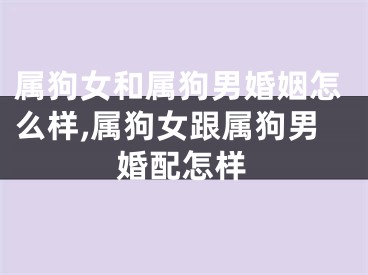 属狗女和属狗男婚姻怎么样,属狗女跟属狗男婚配怎样